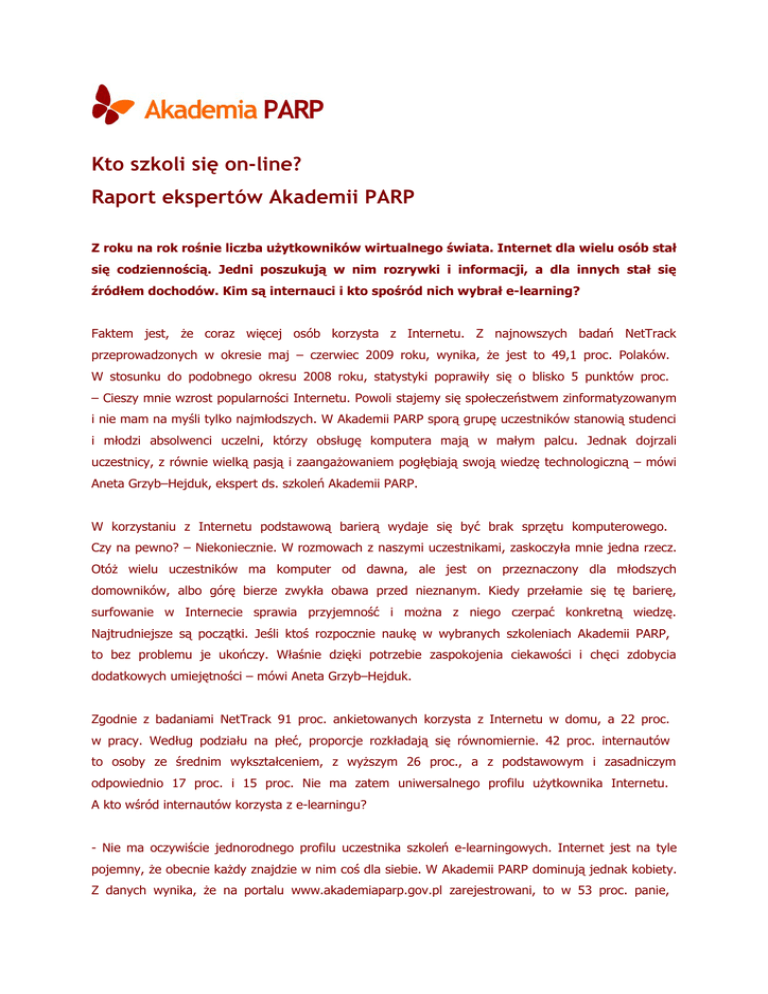 Akademia PARP

Kto szkoli się on-line?
Raport ekspertów Akademii PARP

Z roku na rok rośnie liczba użytkowników wirtualnego świata. Internet dla wielu osób stał się codziennością. Jedni poszukują w nim rozrywki i informacji, a dla innych stał się źródłem dochodów. Kim są internauci i kto spośród nich wybrał e-learning?

Faktem jest, że coraz więcej osób korzysta z Internetu. Z najnowszych badań NetTrack przeprowadzonych w okresie maj – czerwiec 2009 roku, wynika, że jest to 49,1 proc. Polaków. W stosunku do podobnego okresu 2008 roku, statystyki poprawiły się o blisko 5 punktów proc. – Cieszy mnie wzrost popularności Internetu. Powoli stajemy się społeczeństwem zinformatyzowanym i nie mam na myśli tylko najmłodszych. W Akademii PARP sporą grupę uczestników stanowią studenci i młodzi absolwenci uczelni, którzy obsługę komputera mają w małym palcu. Jednak dojrzali uczestnicy, z równie wielką pasją i zaangażowaniem pogłębiają swoją wiedzę technologiczną – mówi Aneta Grzyb–Hejduk, ekspert ds. szkoleń Akademii PARP.

W korzystaniu z Internetu podstawową barierą wydaje się być brak sprzętu komputerowego. Czy na pewno? – Niekoniecznie. W rozmowach z naszymi uczestnikami, zaskoczyła mnie jedna rzecz. Otóż wielu uczestników ma komputer od dawna, ale jest on przeznaczony dla młodszych domowników, albo górę bierze zwykła obawa przed nieznanym. Kiedy przełamie się tę barierę, surfowanie w Internecie sprawia przyjemność i można z niego czerpać konkretną wiedzę. Najtrudniejsze są początki. Jeśli ktoś rozpocznie naukę w wybranych szkoleniach Akademii PARP, to bez problemu je ukończy. Właśnie dzięki potrzebie zaspokojenia ciekawości i chęci zdobycia dodatkowych umiejętności – mówi Aneta Grzyb–Hejduk.

Zgodnie z badaniami NetTrack 91 proc. ankietowanych korzysta z Internetu w domu, a 22 proc. w pracy. Według podziału na płeć, proporcje rozkładają się równomiernie. 42 proc. internautów to osoby ze średnim wykształceniem, z wyższym 26 proc., a z podstawowym i zasadniczym odpowiednio 17 proc. i 15 proc. Nie ma zatem uniwersalnego profilu użytkownika Internetu. A kto wśród internautów korzysta z e-learningu?

- Nie ma oczywiście jednorodnego profilu uczestnika szkoleń e-learningowych. Internet jest na tyle pojemny, że obecnie każdy znajdzie w nim coś dla siebie. W Akademii PARP dominują jednak kobiety. Z danych wynika, że na portalu www.akademiaparp.gov.pl zarejestrowani, to w 53 proc. panie,